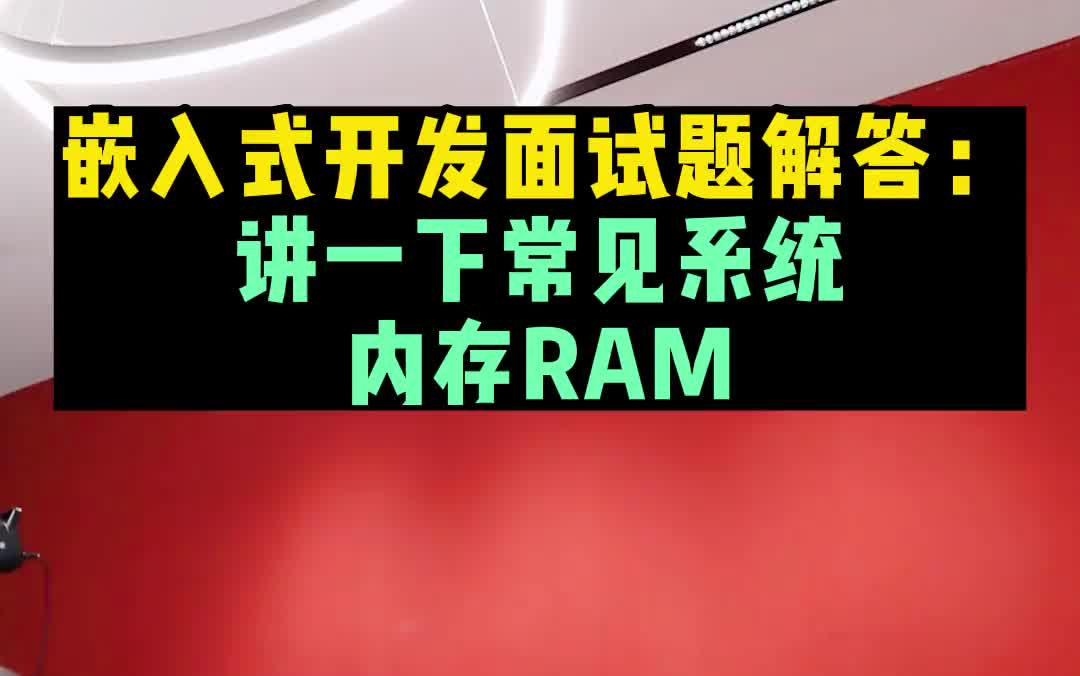 嵌入式开发面试题解答：
讲一下常见系统
内存RAM